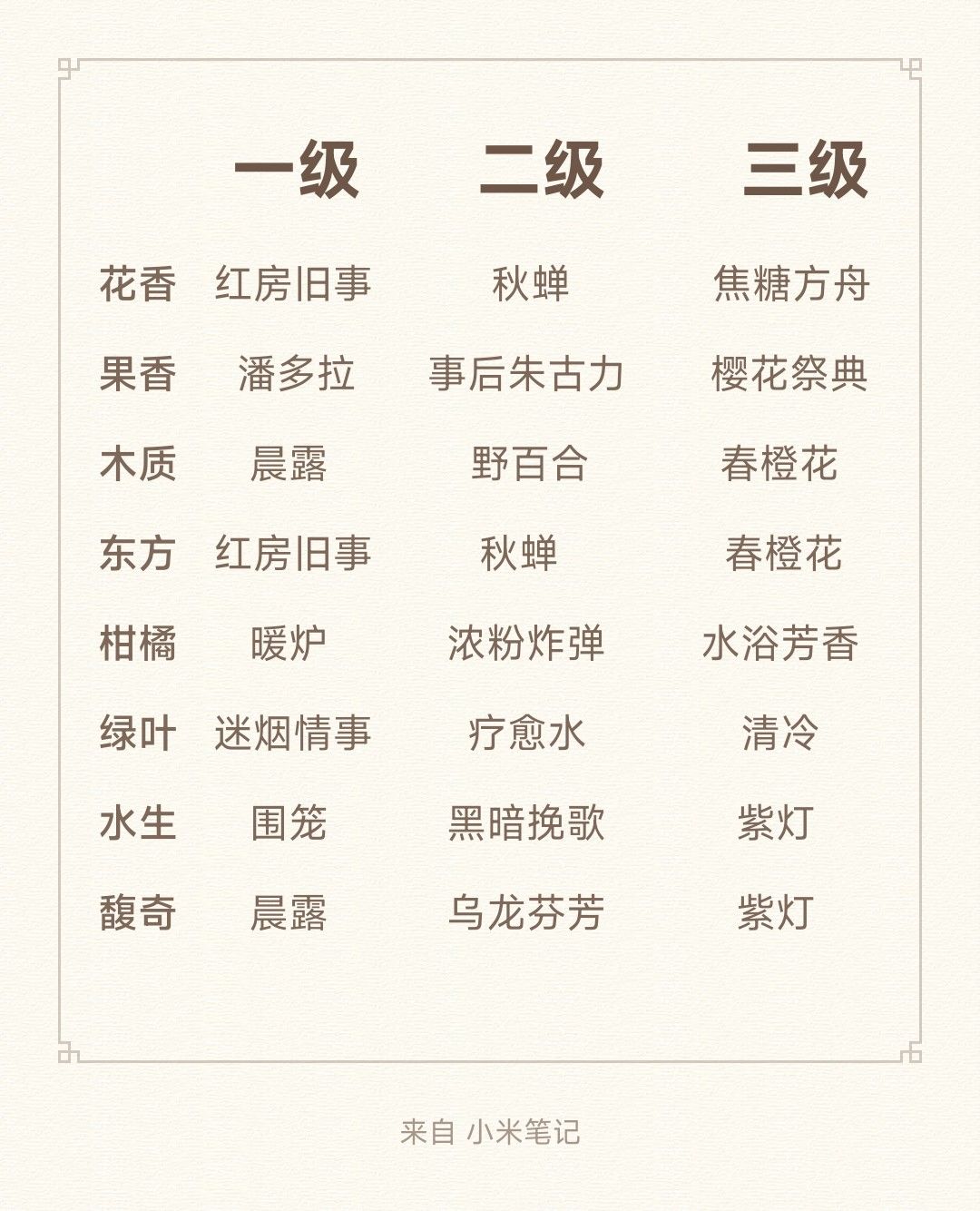 |  | 一级 | 二级 | 三级 |
|---|---|---|---|
| 花香 | 红房旧事 | 秋蝉 | 焦糖方舟 |
| 果香 | 潘多拉 | 事后朱古力 | 樱花祭典 |
| 木质 | 晨露 | 野百合 | 春橙花 |
| 东方 | 红房旧事 | 秋蝉 | 春橙花 |
| 柑橘 | 暖炉 | 浓粉炸弹 | 水浴芳香 |
| 绿叶 | 迷烟情事 | 疗愈水 | 清冷 |
| 水生 | 围笼 | 黑暗挽歌 | 紫灯 |
| 馥奇 | 晨露 | 乌龙芬芳 | 紫灯 |

来自 小米笔记